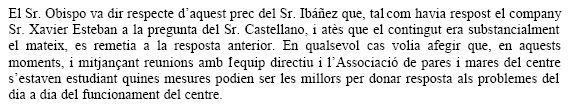 El Sr. Obispo va dir respecte d'aquest prec del Sr. Ibáñez que, tal com havia respost el company Sr. Xavier Esteban a la pregunta del Sr. Castellano, i atès que el contingut era substancialment el mateix, es remetia a la resposta anterior. En qualsevol cas volia afegir que, en aquests moments, i mitjançant reunions amb l'equip directiu i l'Associació de pares i mares del centre s'estaven estudiant quines mesures podien ser les millors per donar resposta als problemes del dia a dia del funcionament del centre.